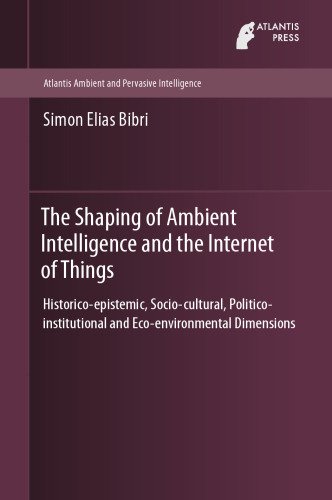 ATLANTIS PRESS

Atlantis Ambient and Pervasive Intelligence

Simon Elias Bibri

The Shaping of Ambient Intelligence and the Internet of Things

Historico-epistemic, Socio-cultural, Politico-institutional and Eco-environmental Dimensions